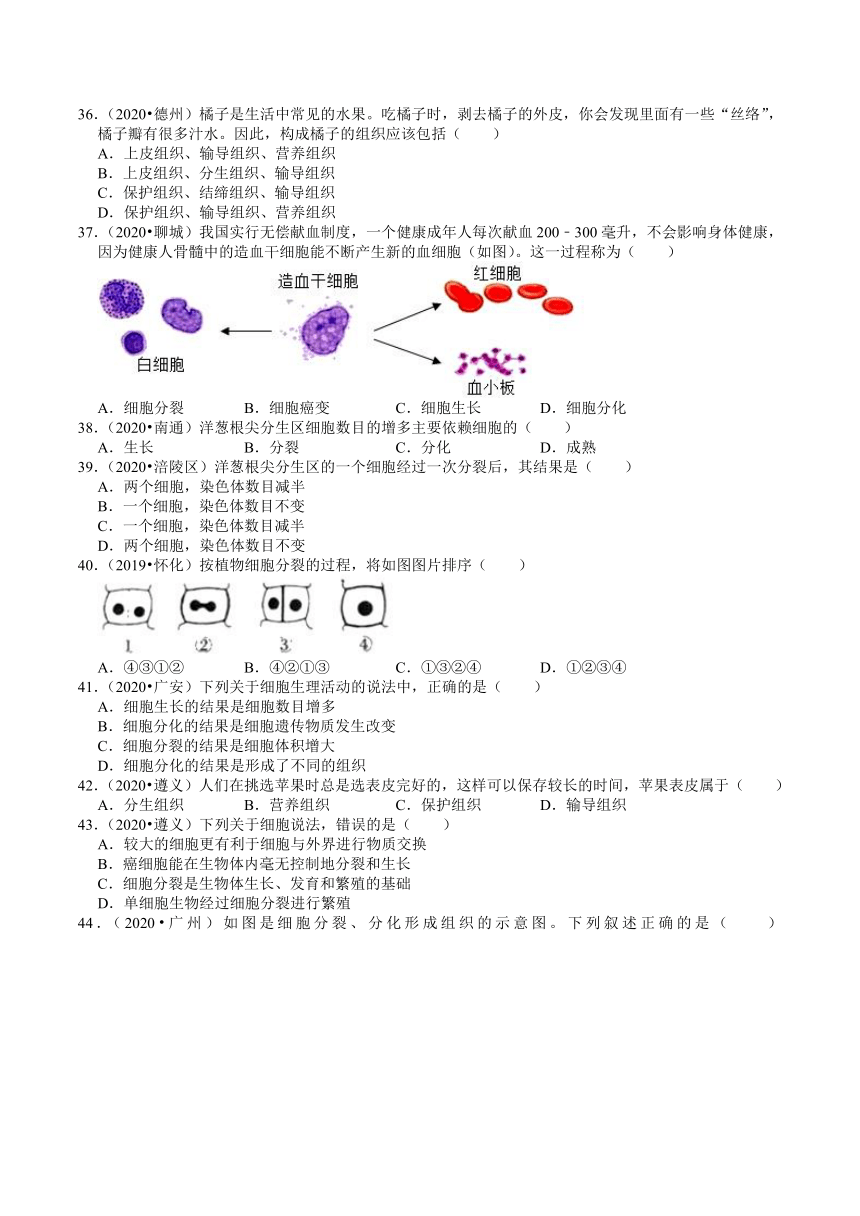 36．（2020•德州）橘子是生活中常见的水果。吃橘子时，剥去橘子的外皮，你会发现里面有一些“丝络”，橘子瓣有很多汁水。因此，构成橘子的组织应该包括（　　）
A．上皮组织、输导组织、营养组织
B．上皮组织、分生组织、输导组织
C．保护组织、结缔组织、输导组织
D．保护组织、输导组织、营养组织
37．（2020•聊城）我国实行无偿献血制度，一个健康成年人每次献血 200﹣300 毫升，不会影响身体健康，因为健康人骨髓中的造血干细胞能不断产生新的血细胞（如图）。这一过程称为（　　）

造血干细胞
红细胞
白细胞
血小板

A．细胞分裂　　B．细胞癌变　　C．细胞生长　　D．细胞分化
38．（2020•南通）洋葱根尖分生区细胞数目的增多主要依赖细胞的（　　）
A．生长　　B．分裂　　C．分化　　D．成熟
39．（2020•涪陵区）洋葱根尖分生区的一个细胞经过一次分裂后，其结果是（　　）
A．两个细胞，染色体数目减半
B．一个细胞，染色体数目不变
C．一个细胞，染色体数目减半
D．两个细胞，染色体数目不变
40．（2019•怀化）按植物细胞分裂的过程，将如图图片排序（　　）

1　②　3　④

A．④③①②　　B．④②①③　　C．①③②④　　D．①②③④
41．（2020•广安）下列关于细胞生理活动的说法中，正确的是（　　）
A．细胞生长的结果是细胞数目增多
B．细胞分化的结果是细胞遗传物质发生改变
C．细胞分裂的结果是细胞体积增大
D．细胞分化的结果是形成了不同的组织
42．（2020•遵义）人们在挑选苹果时总是选表皮完好的，这样可以保存较长的时间，苹果表皮属于（　　）
A．分生组织　　B．营养组织　　C．保护组织　　D．输导组织
43．（2020•遵义）下列关于细胞说法，错误的是（　　）
A．较大的细胞更有利于细胞与外界进行物质交换
B．癌细胞能在生物体内毫无控制地分裂和生长
C．细胞分裂是生物体生长、发育和繁殖的基础
D．单细胞生物经过细胞分裂进行繁殖
44．（2020•广州）如图是细胞分裂、分化形成组织的示意图。下列叙述正确的是（　　）